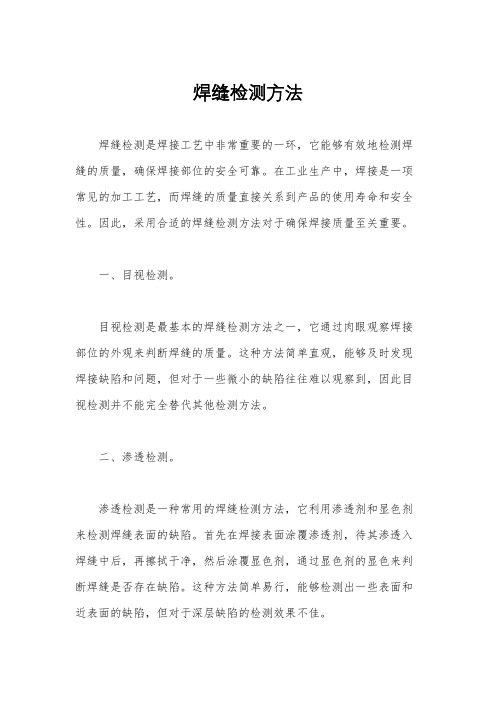 焊缝检测方法

焊缝检测是焊接工艺中非常重要的一环，它能够有效地检测焊缝的质量，确保焊接部位的安全可靠。在工业生产中，焊接是一项常见的加工工艺，而焊缝的质量直接关系到产品的使用寿命和安全性。因此，采用合适的焊缝检测方法对于确保焊接质量至关重要。

一、目视检测。

目视检测是最基本的焊缝检测方法之一，它通过肉眼观察焊接部位的外观来判断焊缝的质量。这种方法简单直观，能够及时发现焊接缺陷和问题，但对于一些微小的缺陷往往难以观察到，因此目视检测并不能完全替代其他检测方法。

二、渗透检测。

渗透检测是一种常用的焊缝检测方法，它利用渗透剂和显色剂来检测焊缝表面的缺陷。首先在焊接表面涂覆渗透剂，待其渗透入焊缝中后，再擦拭干净，然后涂覆显色剂，通过显色剂的显色来判断焊缝是否存在缺陷。这种方法简单易行，能够检测出一些表面和近表面的缺陷，但对于深层缺陷的检测效果不佳。